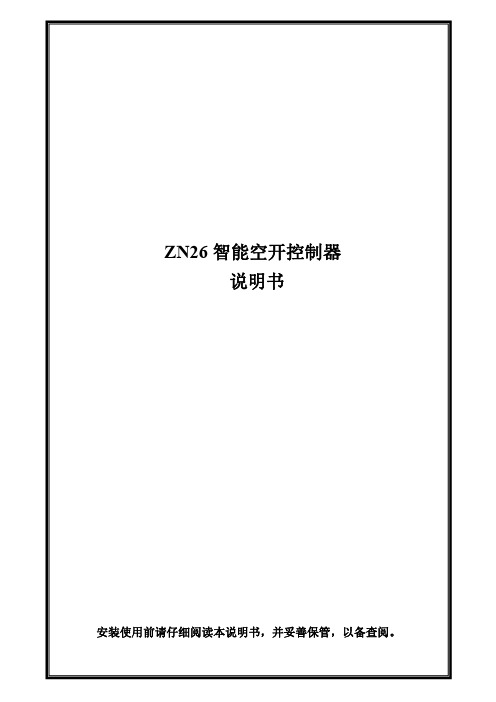 ZN26 智能空开控制器
说明书

安装使用前请仔细阅读本说明书，并妥善保管，以备查阅。